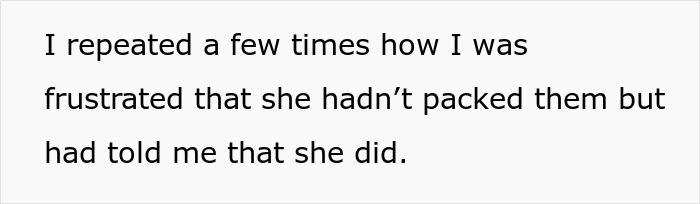 I repeated a few times how I was frustrated that she hadn’t packed them but had told me that she did.